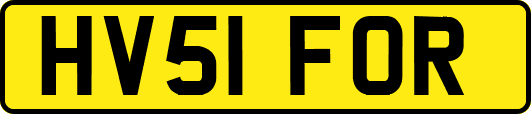 HV51 FOR